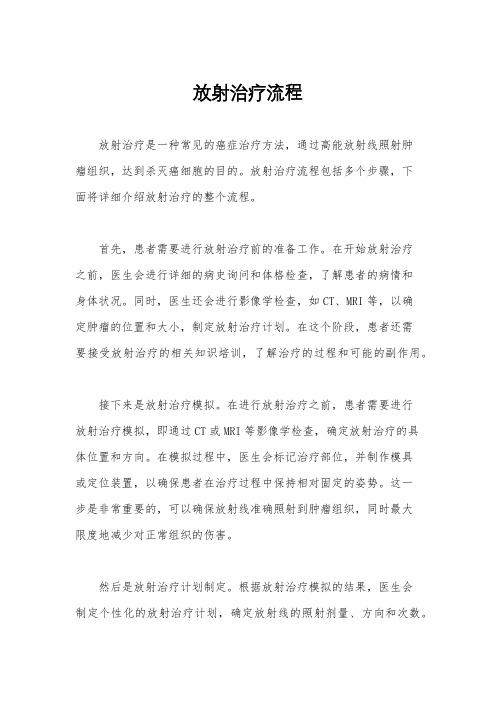 放射治疗流程

放射治疗是一种常见的癌症治疗方法，通过高能放射线照射肿瘤组织，达到杀灭癌细胞的目的。放射治疗流程包括多个步骤，下面将详细介绍放射治疗的整个流程。

首先，患者需要进行放射治疗前的准备工作。在开始放射治疗之前，医生会进行详细的病史询问和体格检查，了解患者的病情和身体状况。同时，医生还会进行影像学检查，如CT、MRI等，以确定肿瘤的位置和大小，制定放射治疗计划。在这个阶段，患者还需要接受放射治疗的相关知识培训，了解治疗的过程和可能的副作用。

接下来是放射治疗模拟。在进行放射治疗之前，患者需要进行放射治疗模拟，即通过CT或MRI等影像学检查，确定放射治疗的具体位置和方向。在模拟过程中，医生会标记治疗部位，并制作模具或定位装置，以确保患者在治疗过程中保持相对固定的姿势。这一步是非常重要的，可以确保放射线准确照射到肿瘤组织，同时最大限度地减少对正常组织的伤害。

然后是放射治疗计划制定。根据放射治疗模拟的结果，医生会制定个性化的放射治疗计划，确定放射线的照射剂量、方向和次数。